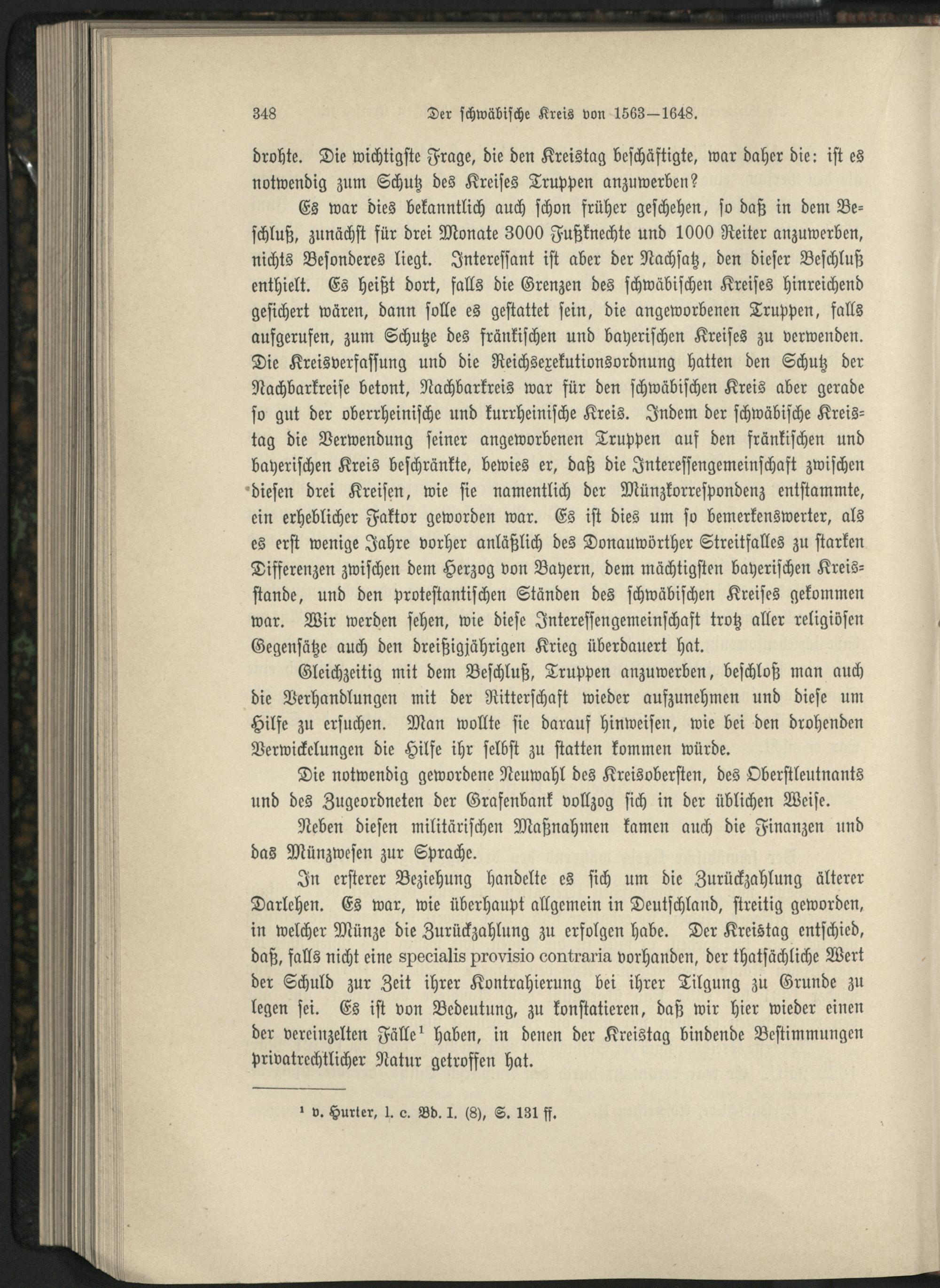 348 Der schwäbische Kreis von 1563—1648.

drohte. Die wichtigste Frage, die den Kreistag beschäftigte, war daher die: ist es notwendig zum Schutz des Kreises Truppen anzuwerben?

Es war dies bekanntlich auch schon früher geschehen, so daß in dem Beschluß, zunächst für drei Monate 3000 Fußknechte und 1000 Reiter anzuwerben, nichts Besonderes liegt. Interessant ist aber der Nachsatz, den dieser Beschluß enthielt. Es heißt dort, falls die Grenzen des schwäbischen Kreises hinreichend gesichert wären, dann solle es gestattet sein, die angeworbenen Truppen, falls aufgerufen, zum Schutze des fränkischen und bayerischen Kreises zu verwenden. Die Kreisverfassung und die Reichsexekutionsordnung hatten den Schutz der Nachbarkreise betont, Nachbarkreis war für den schwäbischen Kreis aber gerade so gut der oberrheinische und kurrheinische Kreis. Indem der schwäbische Kreistag die Verwendung seiner angeworbenen Truppen auf den fränkischen und bayerischen Kreis beschränkte, bewies er, daß die Interessengemeinschaft zwischen diesen drei Kreisen, wie sie namentlich der Münzkorrespondenz entstammte, ein erheblicher Faktor geworden war. Es ist dies um so bemerkenswerter, als es erst wenige Jahre vorher anläßlich des Donauwörther Streitfalles zu starken Differenzen zwischen dem Herzog von Bayern, dem mächtigsten bayerischen Kreisstande, und den protestantischen Ständen des schwäbischen Kreises gekommen war. Wir werden sehen, wie diese Interessengemeinschaft trotz aller religiösen Gegensätze auch den dreißigjährigen Krieg überdauert hat.

Gleichzeitig mit dem Beschluß, Truppen anzuwerben, beschloß man auch die Verhandlungen mit der Ritterschaft wieder aufzunehmen und diese um Hilfe zu ersuchen. Man wollte sie darauf hinweisen, wie bei den drohenden Verwickelungen die Hilfe ihr selbst zu statten kommen würde.

Die notwendig gewordene Neuwahl des Kreisobersten, des Oberstleutnants und des Zugeordneten der Grafenbank vollzog sich in der üblichen Weise.

Neben diesen militärischen Maßnahmen kamen auch die Finanzen und das Münzwesen zur Sprache.

In ersterer Beziehung handelte es sich um die Zurückzahlung älterer Darlehen. Es war, wie überhaupt allgemein in Deutschland, streitig geworden, in welcher Münze die Zurückzahlung zu erfolgen habe. Der Kreistag entschied, daß, falls nicht eine specialis provisio contraria vorhanden, der thatsächliche Wert der Schuld zur Zeit ihrer Kontrahierung bei ihrer Tilgung zu Grunde zu legen sei. Es ist von Bedeutung, zu konstatieren, daß wir hier wieder einen der vereinzelten Fälle$^1$ haben, in denen der Kreistag bindende Bestimmungen privatrechtlicher Natur getroffen hat.

$^1$ v. Hurter, l. c. Bd. I. (8), S. 131 ff.